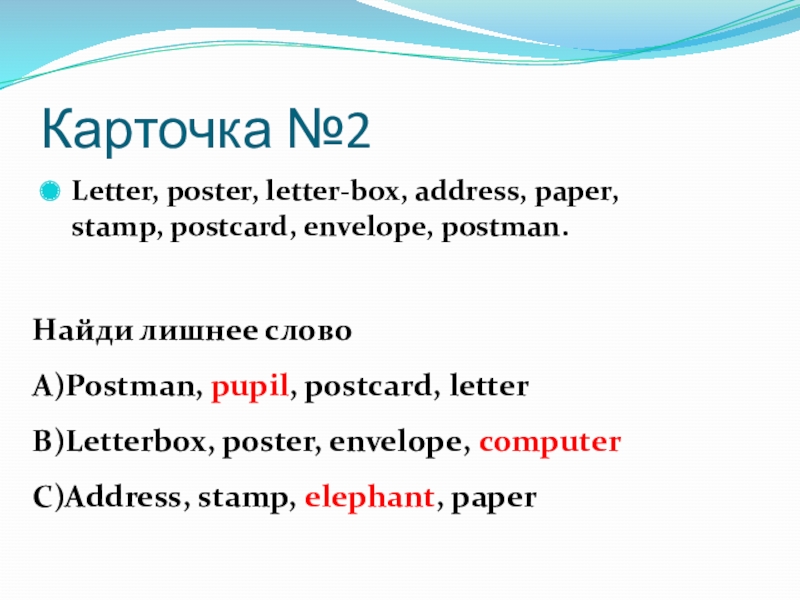 Карточка №2

• Letter, poster, letter-box, address, paper, stamp, postcard, envelope, postman.

Найди лишнее слово

A)Postman, pupil, postcard, letter

B)Letterbox, poster, envelope, computer

C)Address, stamp, elephant, paper